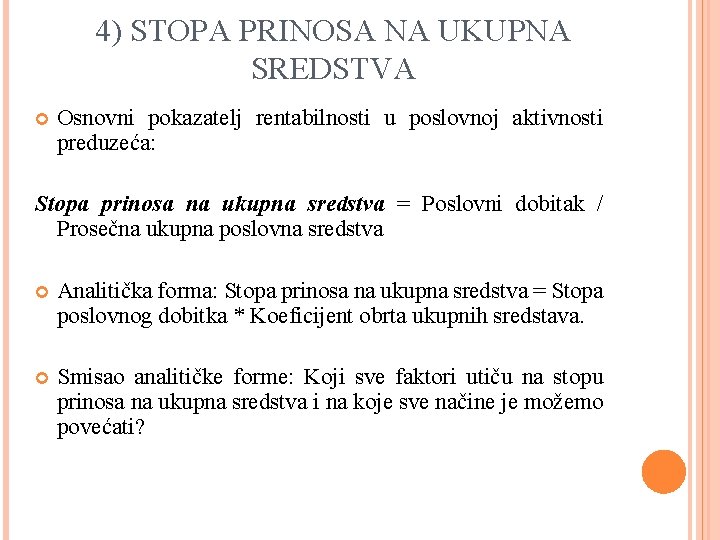 4) STOPA PRINOSA NA UKUPNA SREDSTVA

Osnovni pokazatelj rentabilnosti u poslovnoj aktivnosti preduzeća:

Stopa prinosa na ukupna sredstva = Poslovni dobitak / Prosečna ukupna poslovna sredstva

Analitička forma: Stopa prinosa na ukupna sredstva = Stopa poslovnog dobitka * Koeficijent obrta ukupnih sredstava.

Smisao analitičke forme: Koji sve faktori utiču na stopu prinosa na ukupna sredstva i na koje sve načine je možemo povećati?